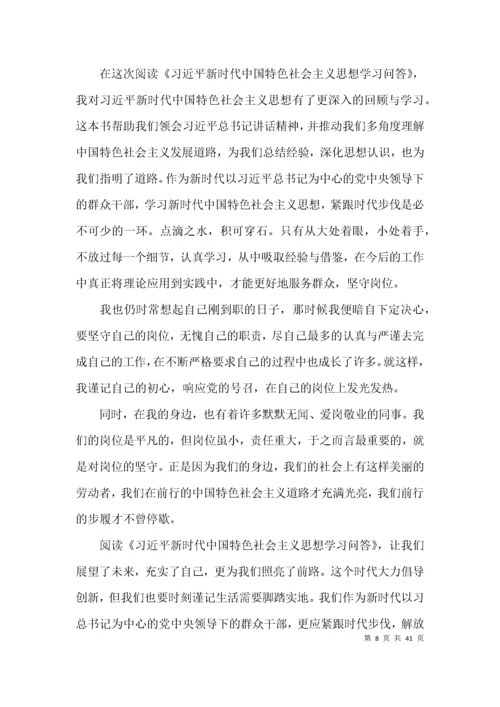 在这次阅读《习近平新时代中国特色社会主义思想学习问答》，我对习近平新时代中国特色社会主义思想有了更深入的回顾与学习。这本书帮助我们领会习近平总书记讲话精神，并推动我们多角度理解中国特色社会主义发展道路，为我们总结经验，深化思想认识，也为我们指明了道路。作为新时代以习近平总书记为中心的党中央领导下的群众干部，学习新时代中国特色社会主义思想，紧跟时代步伐是必不可少的一环。点滴之水，积可穿石。只有从大处着眼，小处着手，不放过每一个细节，认真学习，从中吸取经验与借鉴，在今后的工作中真正将理论应用到实践中，才能更好地服务群众，坚守岗位。

我也仍时常想起自己刚到职的日子，那时候我便暗自下定决心，要坚守自己的岗位，无愧自己的职责，尽自己最多的认真与严谨去完成自己的工作，在不断严格要求自己的过程中也成长了许多。就这样，我谨记自己的初心，响应党的号召，在自己的岗位上发光发热。

同时，在我的身边，也有着许多默默无闻、爱岗敬业的同事。我们的岗位是平凡的，但岗位虽小，责任重大，于之而言最重要的，就是对岗位的坚守。正是因为我们的身边，我们的社会上有这样美丽的劳动者，我们在前行的中国特色社会主义道路才充满光亮，我们前行的步履才不曾停歇。

阅读《习近平新时代中国特色社会主义思想学习问答》，让我们展望了未来，充实了自己，更为我们照亮了前路。这个时代大力倡导创新，但我们也要时刻谨记生活需要脚踏实地。我们作为新时代以习总书记为中心的党中央领导下的群众干部，更应紧跟时代步伐，解放

第 8 页 共 41 页